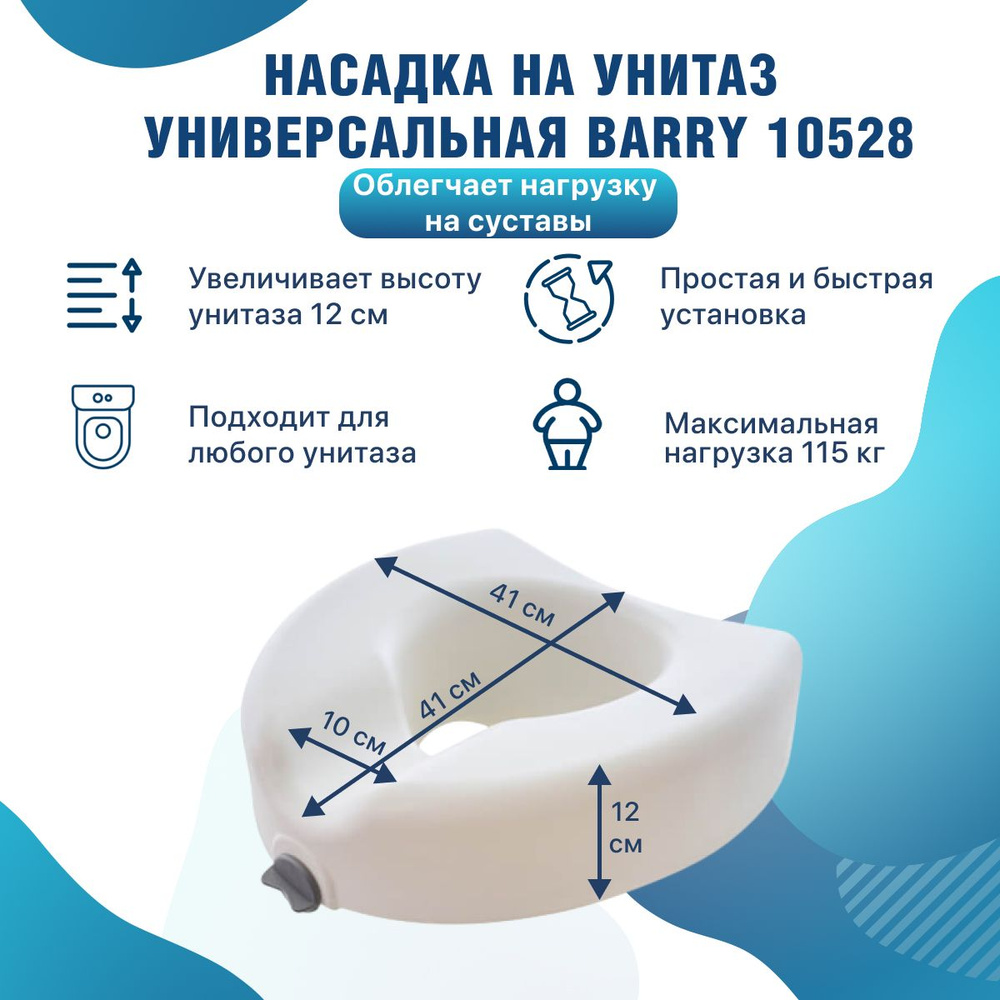 НАСАДКА НА УНИТАЗ УНИВЕРСАЛЬНАЯ BARRY 10528

Облегчает нагрузку на суставы

Увеличивает высоту унитаза 12 см

Простая и быстрая установка

Подходит для любого унитаза

Максимальная нагрузка 115 кг

41 см

41 см

10 см

12 см